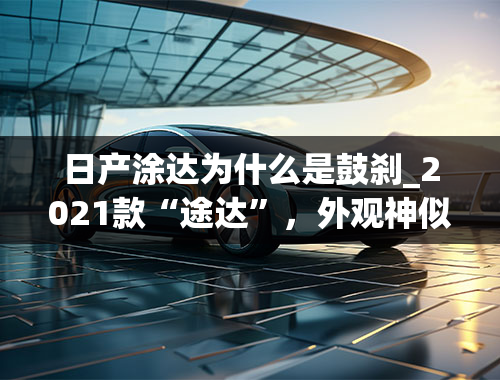 日产涂达为什么是鼓刹_2021款“途达”，外观神似